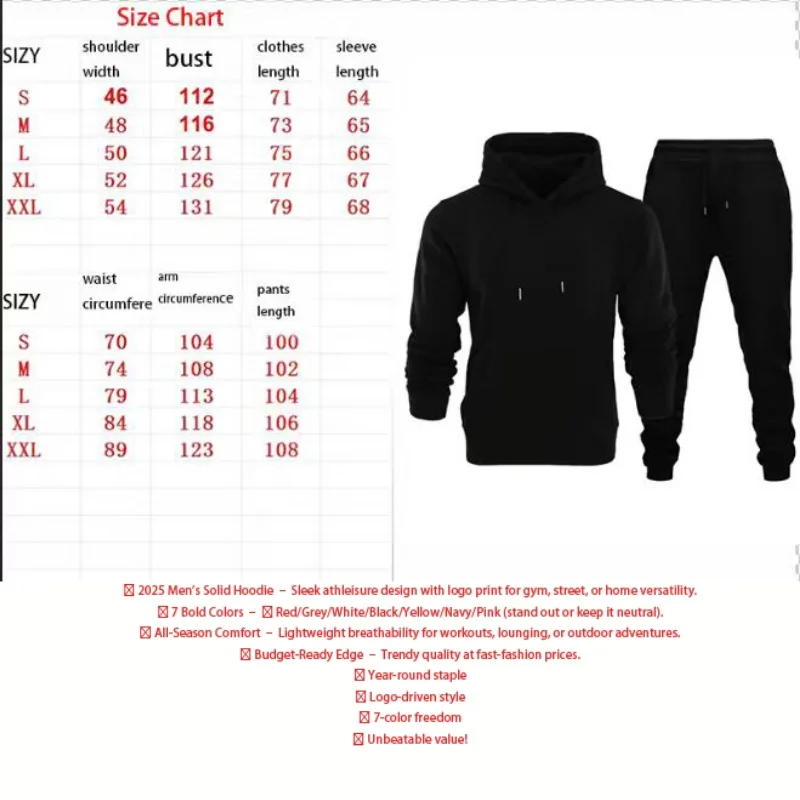 Size Chart

| SIZY | shoulder width | bust | clothes length | sleeve length |
|---|---|---|---|---|
| S | 46 | 112 | 71 | 64 |
| M | 48 | 116 | 73 | 65 |
| L | 50 | 121 | 75 | 66 |
| XL | 52 | 126 | 77 | 67 |
| XXL | 54 | 131 | 79 | 68 |

| SIZY | waist circumfere | arm circumference | pants length |
|---|---|---|---|
| S | 70 | 104 | 100 |
| M | 74 | 108 | 102 |
| L | 79 | 113 | 104 |
| XL | 84 | 118 | 106 |
| XXL | 89 | 123 | 108 |

☒ 2025 Men's Solid Hoodie – Sleek athleisure design with logo print for gym, street, or home versatility.
☒ 7 Bold Colors – ☒ Red/Grey/White/Black/Yellow/Navy/Pink (stand out or keep it neutral).
☒ All-Season Comfort – Lightweight breathability for workouts, lounging, or outdoor adventures.
☒ Budget-Ready Edge – Trendy quality at fast-fashion prices.
☒ Year-round staple
☒ Logo-driven style
☒ 7-color freedom
☒ Unbeatable value!